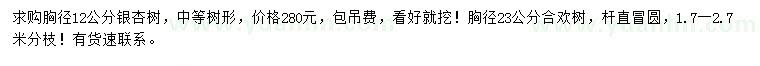 求购胸径12公分银杏树，中等树形，价格280元，包吊费，看好就挖！胸径23公分合欢树，杆直冒圆，1.7—2.7米分枝！有货速联系。